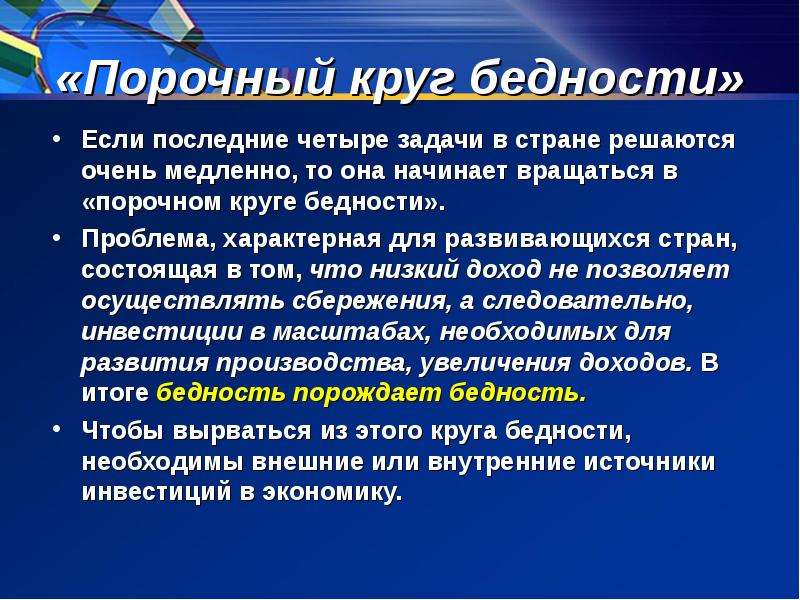 «Порочный круг бедности»

• Если последние четыре задачи в стране решаются очень медленно, то она начинает вращаться в «порочном круге бедности».

• Проблема, характерная для развивающихся стран, состоящая в том, что низкий доход не позволяет осуществлять сбережения, а следовательно, инвестиции в масштабах, необходимых для развития производства, увеличения доходов. В итоге бедность порождает бедность.

• Чтобы вырваться из этого круга бедности, необходимы внешние или внутренние источники инвестиций в экономику.